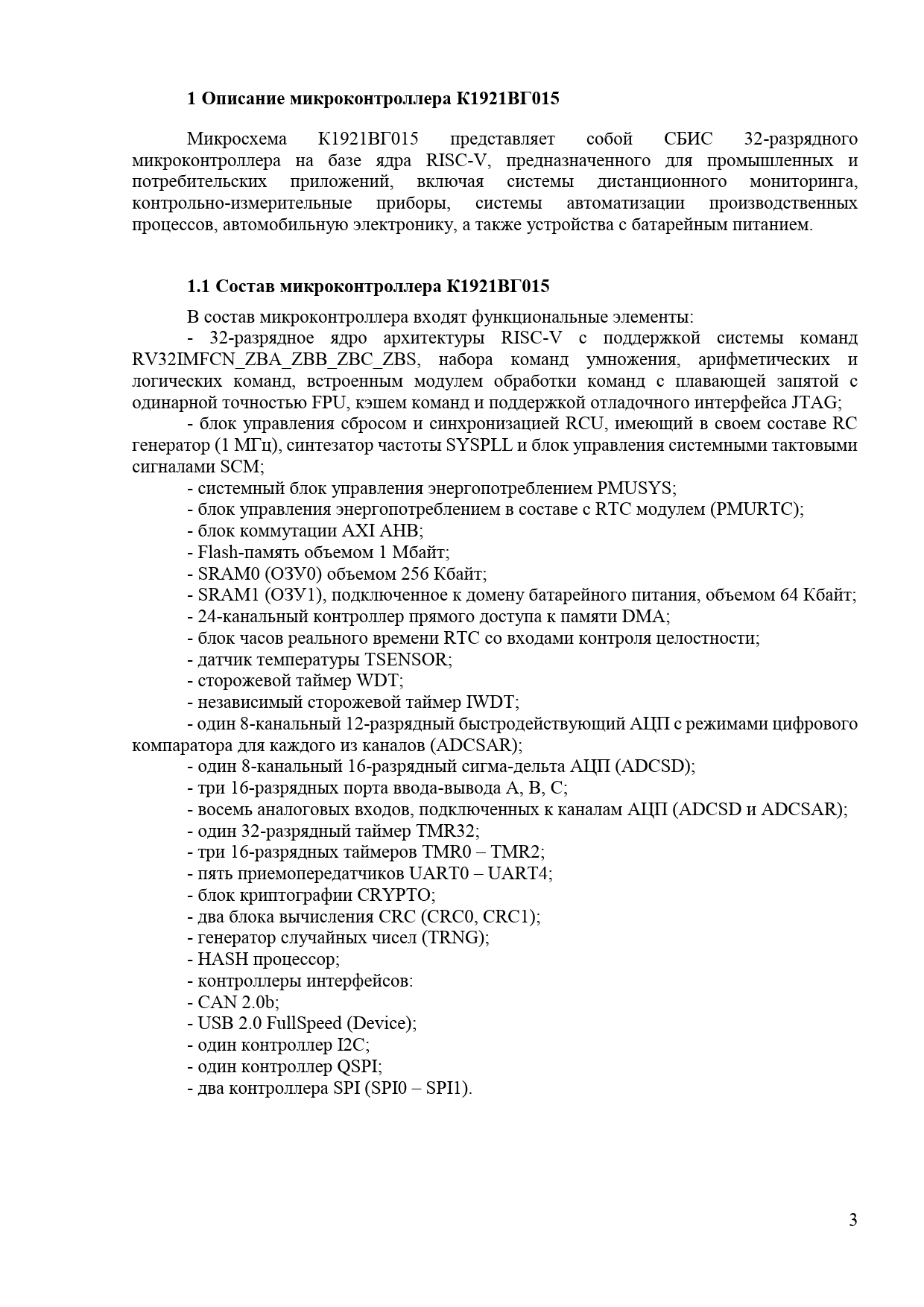 1 Описание микроконтроллера К1921ВГ015

Микросхема К1921ВГ015 представляет собой СБИС 32-разрядного микроконтроллера на базе ядра RISC-V, предназначенного для промышленных и потребительских приложений, включая системы дистанционного мониторинга, контрольно-измерительные приборы, системы автоматизации производственных процессов, автомобильную электронику, а также устройства с батарейным питанием.

1.1 Состав микроконтроллера К1921ВГ015

В состав микроконтроллера входят функциональные элементы:
- 32-разрядное ядро архитектуры RISC-V с поддержкой системы команд RV32IMFCN_ZBA_ZBB_ZBC_ZBS, набора команд умножения, арифметических и логических команд, встроенным модулем обработки команд с плавающей запятой с одинарной точностью FPU, кэшем команд и поддержкой отладочного интерфейса JTAG;
- блок управления сбросом и синхронизацией RCU, имеющий в своем составе RC генератор (1 МГц), синтезатор частоты SYSPLL и блок управления системными тактовыми сигналами SCM;
- системный блок управления энергопотреблением PMUSYS;
- блок управления энергопотреблением в составе с RTC модулем (PMURTC);
- блок коммутации AXI AHB;
- Flash-память объемом 1 Мбайт;
- SRAM0 (ОЗУ0) объемом 256 Кбайт;
- SRAM1 (ОЗУ1), подключенное к домену батарейного питания, объемом 64 Кбайт;
- 24-канальный контроллер прямого доступа к памяти DMA;
- блок часов реального времени RTC со входами контроля целостности;
- датчик температуры TSENSOR;
- сторожевой таймер WDT;
- независимый сторожевой таймер IWDT;
- один 8-канальный 12-разрядный быстродействующий АЦП с режимами цифрового компаратора для каждого из каналов (ADCSAR);
- один 8-канальный 16-разрядный сигма-дельта АЦП (ADCSD);
- три 16-разрядных порта ввода-вывода A, B, C;
- восемь аналоговых входов, подключенных к каналам АЦП (ADCSD и ADCSAR);
- один 32-разрядный таймер TMR32;
- три 16-разрядных таймеров TMR0 – TMR2;
- пять приемопередатчиков UART0 – UART4;
- блок криптографии CRYPTO;
- два блока вычисления CRC (CRC0, CRC1);
- генератор случайных чисел (TRNG);
- HASH процессор;
- контроллеры интерфейсов:
- CAN 2.0b;
- USB 2.0 FullSpeed (Device);
- один контроллер I2C;
- один контроллер QSPI;
- два контроллера SPI (SPI0 – SPI1).

3